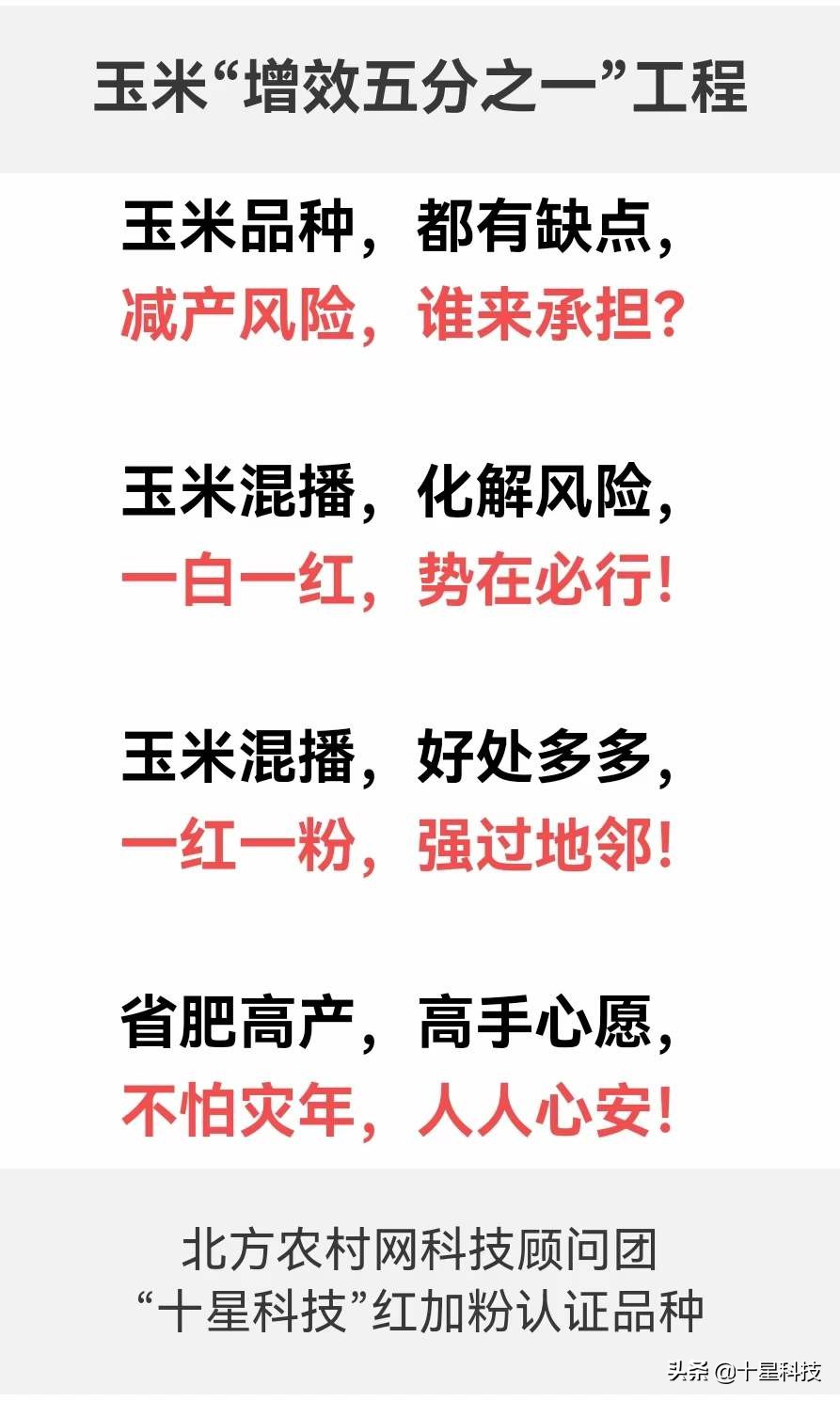 玉米“增效五分之一”工程

玉米品种，都有缺点，
减产风险，谁来承担？

玉米混播，化解风险，
一白一红，势在必行！

玉米混播，好处多多，
一红一粉，强过地邻！

省肥高产，高手心愿，
不怕灾年，人人心安！

北方农村网科技顾问团
“十星科技”红加粉认证品种

头条 @十星科技